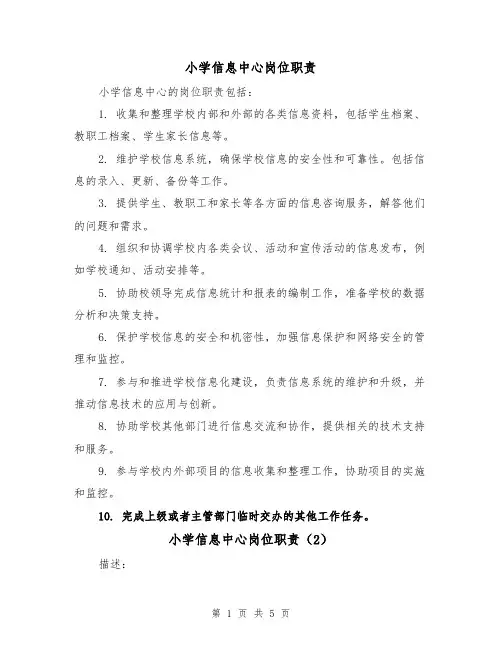 小学信息中心岗位职责

小学信息中心的岗位职责包括：

1. 收集和整理学校内部和外部的各类信息资料，包括学生档案、教职工档案、学生家长信息等。

2. 维护学校信息系统，确保学校信息的安全性和可靠性。包括信息的录入、更新、备份等工作。

3. 提供学生、教职工和家长等各方面的信息咨询服务，解答他们的问题和需求。

4. 组织和协调学校内各类会议、活动和宣传活动的信息发布，例如学校通知、活动安排等。

5. 协助校领导完成信息统计和报表的编制工作，准备学校的数据分析和决策支持。

6. 保护学校信息的安全和机密性，加强信息保护和网络安全的管理和监控。

7. 参与和推进学校信息化建设，负责信息系统的维护和升级，并推动信息技术的应用与创新。

8. 协助学校其他部门进行信息交流和协作，提供相关的技术支持和服务。

9. 参与学校内外部项目的信息收集和整理工作，协助项目的实施和监控。

10. 完成上级或者主管部门临时交办的其他工作任务。

小学信息中心岗位职责（2）

描述：

第 1 页 共 5 页